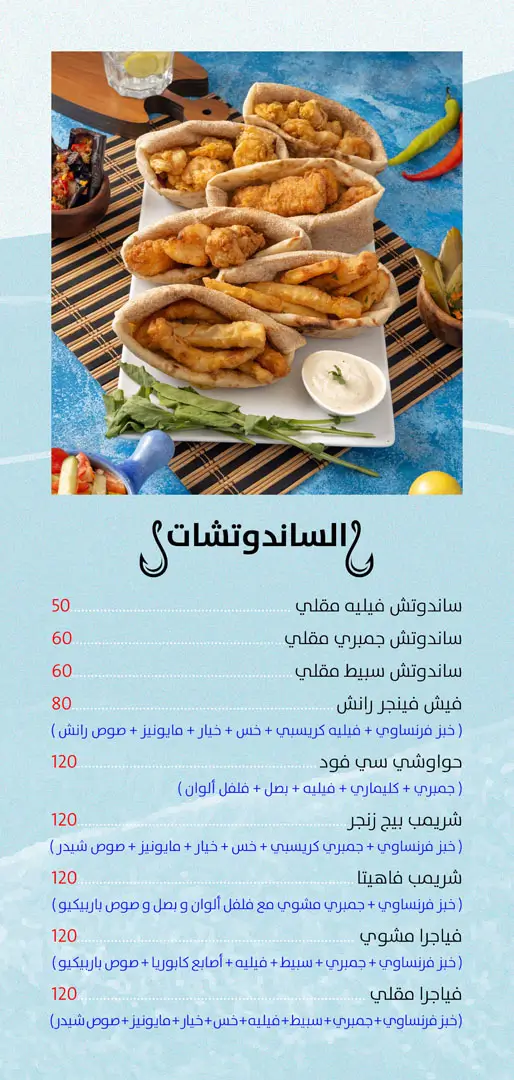 الساندوتشات

ساندوتش فيليه مقلي 50

ساندوتش جمبري مقلي 60

ساندوتش سبيط مقلي 60

فيش فينجر رانش 80
( خبز فرنساوي + فيليه كريسبي + خس + خيار + مايونيز + صوص رانش )

حواوشي سي فود 120
( جمبري + كليماري + فيليه + بصل + فلفل ألوان )

شريمب بيج زنجر 120
( خبز فرنساوي + جمبري كريسبي + خس + خيار + مايونيز + صوص شيدر )

شريمب فاهيتا 120
( خبز فرنساوي + جمبري مشوي مع فلفل ألوان و بصل و صوص باربيكيو )

فياجرا مشوي 120
( خبز فرنساوي + جمبري + سبيط + فيليه + أصابع كابوريا + صوص باربيكيو )

فياجرا مقلي 120
(خبز فرنساوي+جمبري+سبيط+فيليه+خس+خيار+مايونيز+صوص شيدر)